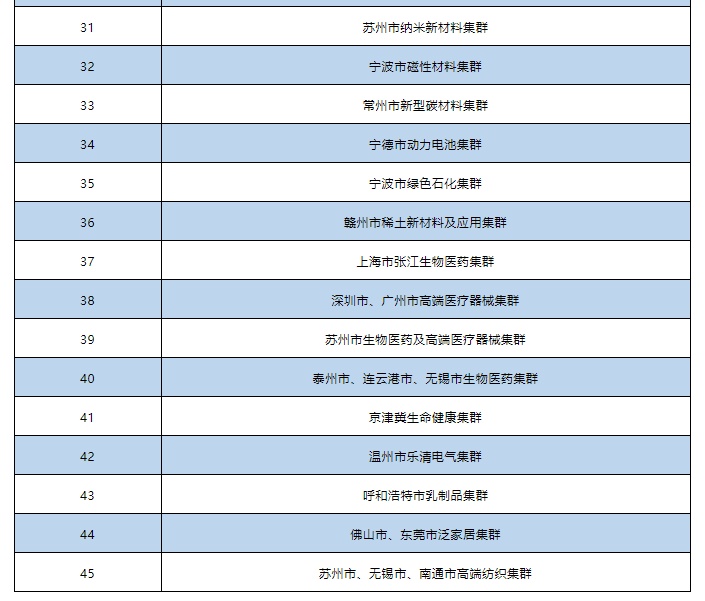 | | |
|---|---|
| 31 | 苏州市纳米新材料集群 |
| 32 | 宁波市磁性材料集群 |
| 33 | 常州市新型碳材料集群 |
| 34 | 宁德市动力电池集群 |
| 35 | 宁波市绿色石化集群 |
| 36 | 赣州市稀土新材料及应用集群 |
| 37 | 上海市张江生物医药集群 |
| 38 | 深圳市、广州市高端医疗器械集群 |
| 39 | 苏州市生物医药及高端医疗器械集群 |
| 40 | 泰州市、连云港市、无锡市生物医药集群 |
| 41 | 京津冀生命健康集群 |
| 42 | 温州市乐清电气集群 |
| 43 | 呼和浩特市乳制品集群 |
| 44 | 佛山市、东莞市泛家居集群 |
| 45 | 苏州市、无锡市、南通市高端纺织集群 |